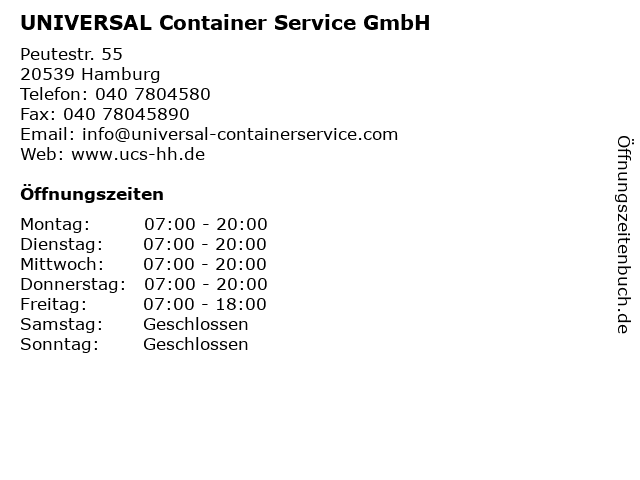 UNIVERSAL Container Service GmbH

Peutestr. 55
20539 Hamburg
Telefon: 040 7804580
Fax: 040 78045890
Email: info@universal-containerservice.com
Web: www.ucs-hh.de

Öffnungszeiten

Montag: 07:00 - 20:00
Dienstag: 07:00 - 20:00
Mittwoch: 07:00 - 20:00
Donnerstag: 07:00 - 20:00
Freitag: 07:00 - 18:00
Samstag: Geschlossen
Sonntag: Geschlossen

Öffnungszeitenbuch.de